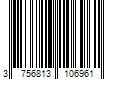 3 756813 106961